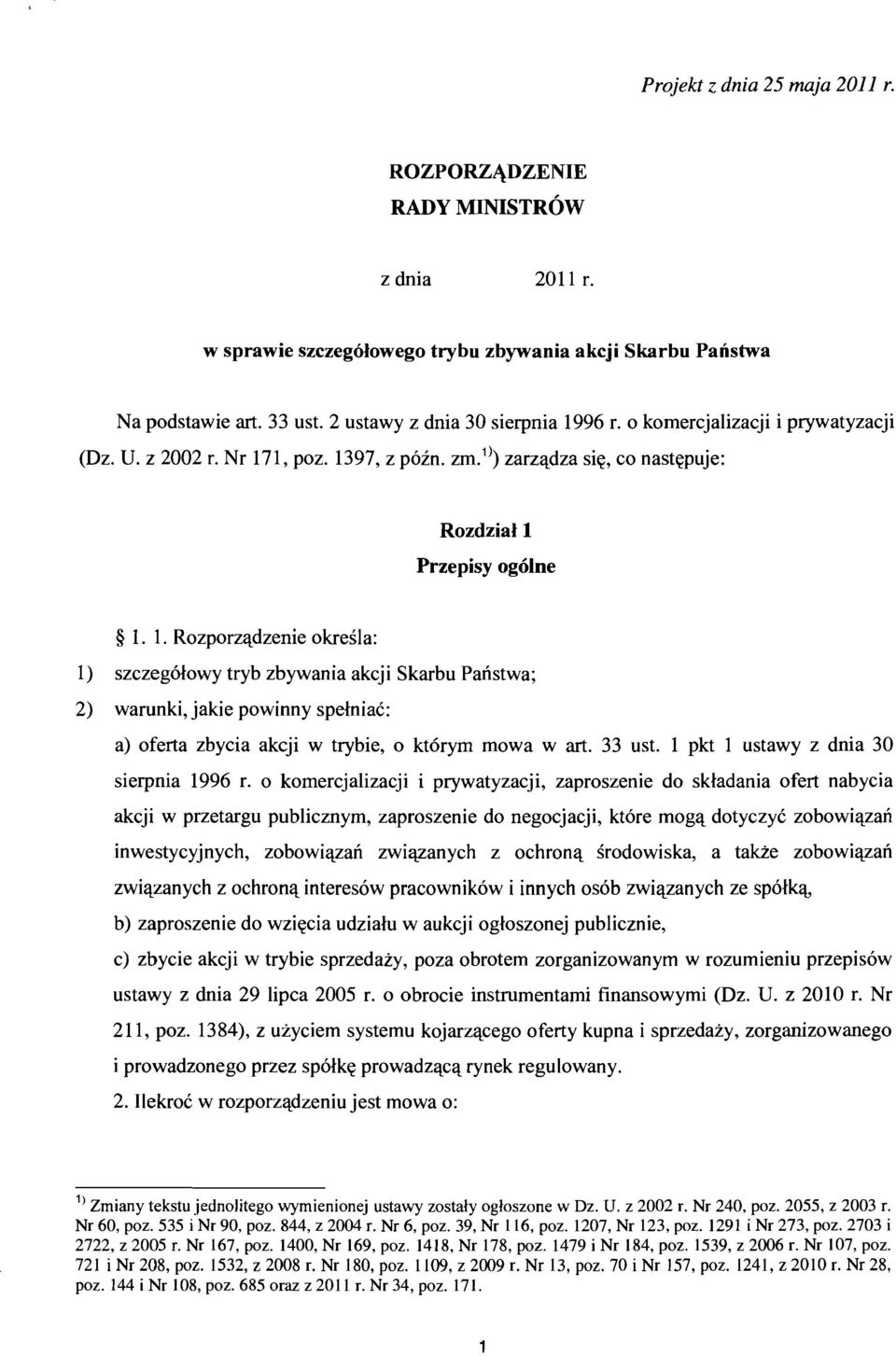 Projekt z dnia 25 maja 2011 r.

ROZPORZĄDZENIE
RADY MINISTRÓW

z dnia 2011 r.

w sprawie szczegółowego trybu zbywania akcji Skarbu Państwa

Na podstawie art. 33 ust. 2 ustawy z dnia 30 sierpnia 1996 r. o komercjalizacji i prywatyzacji (Dz. U. z 2002 r. Nr 171, poz. 1397, z późn. zm.$^{1)}$) zarządza się, co następuje:

Rozdział 1
Przepisy ogólne

§ 1. 1. Rozporządzenie określa:

1) szczegółowy tryb zbywania akcji Skarbu Państwa;

2) warunki, jakie powinny spełniać:

a) oferta zbycia akcji w trybie, o którym mowa w art. 33 ust. 1 pkt 1 ustawy z dnia 30 sierpnia 1996 r. o komercjalizacji i prywatyzacji, zaproszenie do składania ofert nabycia akcji w przetargu publicznym, zaproszenie do negocjacji, które mogą dotyczyć zobowiązań inwestycyjnych, zobowiązań związanych z ochroną środowiska, a także zobowiązań związanych z ochroną interesów pracowników i innych osób związanych ze spółką,

b) zaproszenie do wzięcia udziału w aukcji ogłoszonej publicznie,

c) zbycie akcji w trybie sprzedaży, poza obrotem zorganizowanym w rozumieniu przepisów ustawy z dnia 29 lipca 2005 r. o obrocie instrumentami finansowymi (Dz. U. z 2010 r. Nr 211, poz. 1384), z użyciem systemu kojarzącego oferty kupna i sprzedaży, zorganizowanego i prowadzonego przez spółkę prowadzącą rynek regulowany.

2. Ilekroć w rozporządzeniu jest mowa o:

$^{1)}$ Zmiany tekstu jednolitego wymienionej ustawy zostały ogłoszone w Dz. U. z 2002 r. Nr 240, poz. 2055, z 2003 r. Nr 60, poz. 535 i Nr 90, poz. 844, z 2004 r. Nr 6, poz. 39, Nr 116, poz. 1207, Nr 123, poz. 1291 i Nr 273, poz. 2703 i 2722, z 2005 r. Nr 167, poz. 1400, Nr 169, poz. 1418, Nr 178, poz. 1479 i Nr 184, poz. 1539, z 2006 r. Nr 107, poz. 721 i Nr 208, poz. 1532, z 2008 r. Nr 180, poz. 1109, z 2009 r. Nr 13, poz. 70 i Nr 157, poz. 1241, z 2010 r. Nr 28, poz. 144 i Nr 108, poz. 685 oraz z 2011 r. Nr 34, poz. 171.

1